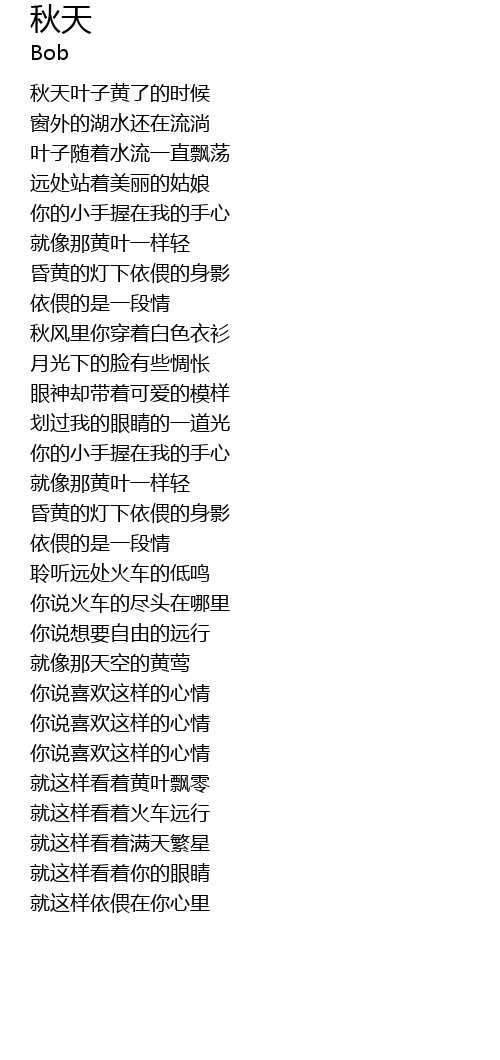 秋天
Bob

秋天叶子黄了的时候
窗外的湖水还在流淌
叶子随着水流一直飘荡
远处站着美丽的姑娘
你的小手握在我的手心
就像那黄叶一样轻
昏黄的灯下依偎的身影
依偎的是一段情
秋风里你穿着白色衣衫
月光下的脸有些惆怅
眼神却带着可爱的模样
划过我的眼睛的一道光
你的小手握在我的手心
就像那黄叶一样轻
昏黄的灯下依偎的身影
依偎的是一段情
聆听远处火车的低鸣
你说火车的尽头在哪里
你说想要自由的远行
就像那天空的黄莺
你说喜欢这样的心情
你说喜欢这样的心情
你说喜欢这样的心情
就这样看着黄叶飘零
就这样看着火车远行
就这样看着满天繁星
就这样看着你的眼睛
就这样依偎在你心里